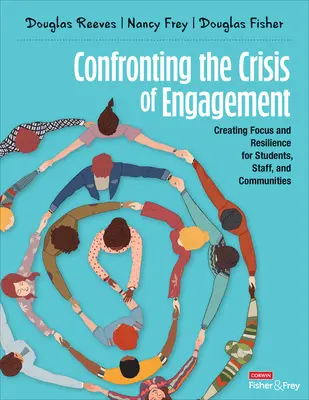 Douglas Reeves | Nancy Frey | Douglas Fisher

Confronting the Crisis of Engagement

Creating Focus and Resilience for Students, Staff, and Communities

CORWIN
Fisher & Frey